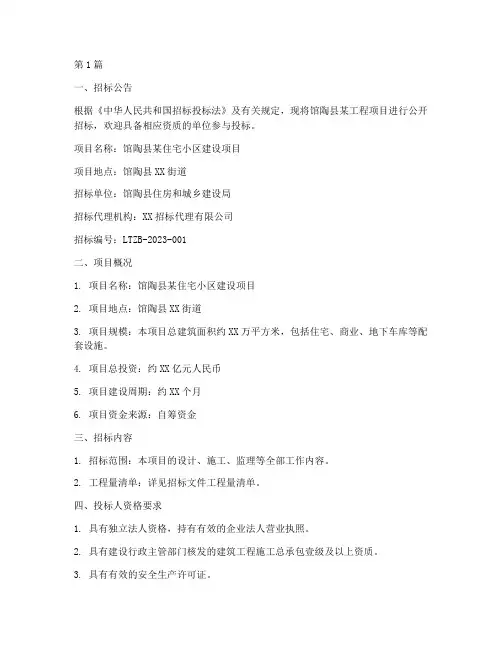 第1篇

一、招标公告

根据《中华人民共和国招标投标法》及有关规定，现将馆陶县某工程项目进行公开招标，欢迎具备相应资质的单位参与投标。

项目名称：馆陶县某住宅小区建设项目

项目地点：馆陶县XX街道

招标单位：馆陶县住房和城乡建设局

招标代理机构：XX招标代理有限公司

招标编号：LTZB-2023-001

二、项目概况

1. 项目名称：馆陶县某住宅小区建设项目

2. 项目地点：馆陶县XX街道

3. 项目规模：本项目总建筑面积约XX万平方米，包括住宅、商业、地下车库等配套设施。

4. 项目总投资：约XX亿元人民币

5. 项目建设周期：约XX个月

6. 项目资金来源：自筹资金

三、招标内容

1. 招标范围：本项目的设计、施工、监理等全部工作内容。

2. 工程量清单：详见招标文件工程量清单。

四、投标人资格要求

1. 具有独立法人资格，持有有效的企业法人营业执照。

2. 具有建设行政主管部门核发的建筑工程施工总承包壹级及以上资质。

3. 具有有效的安全生产许可证。